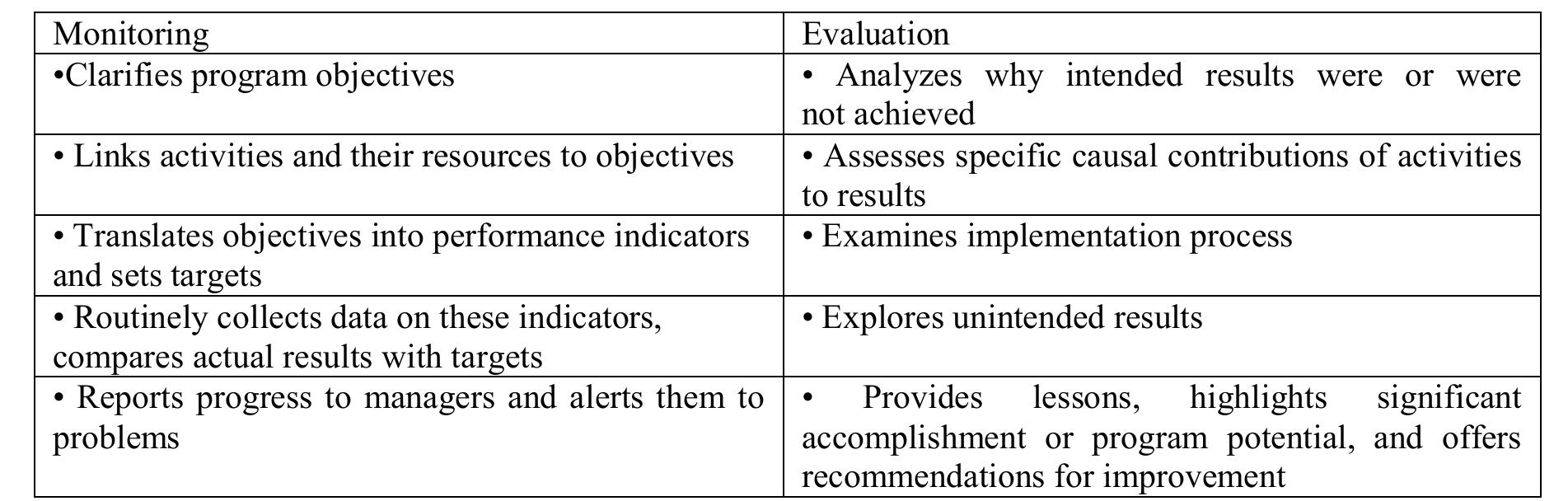 | Monitoring | Evaluation |
|---|---|
| •Clarifies program objectives | • Analyzes why intended results were or were not achieved |
| • Links activities and their resources to objectives | • Assesses specific causal contributions of activities to results |
| • Translates objectives into performance indicators and sets targets | • Examines implementation process |
| • Routinely collects data on these indicators, compares actual results with targets | • Explores unintended results |
| • Reports progress to managers and alerts them to problems | • Provides lessons, highlights significant accomplishment or program potential, and offers recommendations for improvement |